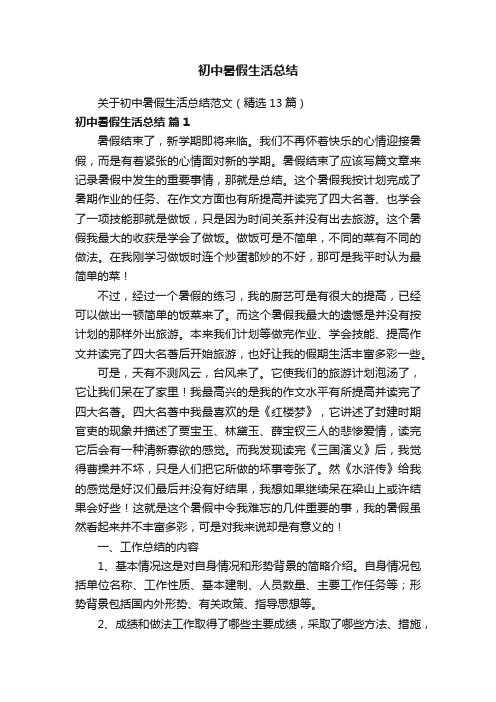 初中暑假生活总结

关于初中暑假生活总结范文（精选13篇）

初中暑假生活总结 篇1

暑假结束了，新学期即将来临。我们不再怀着快乐的心情迎接暑假，而是有着紧张的心情面对新的学期。暑假结束了应该写篇文章来记录暑假中发生的重要事情，那就是总结。这个暑假我按计划完成了暑期作业的任务、在作文方面也有所提高并读完了四大名著、也学会了一项技能那就是做饭，只是因为时间关系并没有出去旅游。这个暑假我最大的收获是学会了做饭。做饭可是不简单，不同的菜有不同的做法。在我刚学习做饭时连个炒蛋都炒的不好，那可是我平时认为最简单的菜！

不过，经过一个暑假的练习，我的厨艺可是有很大的提高，已经可以做出一顿简单的饭菜来了。而这个暑假我最大的遗憾是并没有按计划的那样外出旅游。本来我们计划等做完作业、学会技能、提高作文并读完了四大名著后开始旅游，也好让我的假期生活丰富多彩一些。

可是，天有不测风云，台风来了。它使我们的旅游计划泡汤了，它让我们呆在了家里！我最高兴的是我的作文水平有所提高并读完了四大名著。四大名著中我最喜欢的是《红楼梦》，它讲述了封建时期官吏的现象并描述了贾宝玉、林黛玉、薛宝钗三人的悲惨爱情，读完它后会有一种清新寡欲的感觉。而我发现读完《三国演义》后，我觉得曹操并不坏，只是人们把它所做的坏事夸张了。然《水浒传》给我的感觉是好汉们最后并没有好结果，我想如果继续呆在梁山上或许结果会好些！这就是这个暑假中令我难忘的几件重要的事，我的暑假虽然看起来并不丰富多彩，可是对我来说却是有意义的！

一、工作总结的内容

1、基本情况这是对自身情况和形势背景的简略介绍。自身情况包括单位名称、工作性质、基本建制、人员数量、主要工作任务等；形势背景包括国内外形势、有关政策、指导思想等。

2、成绩和做法工作取得了哪些主要成绩，采取了哪些方法、措施，